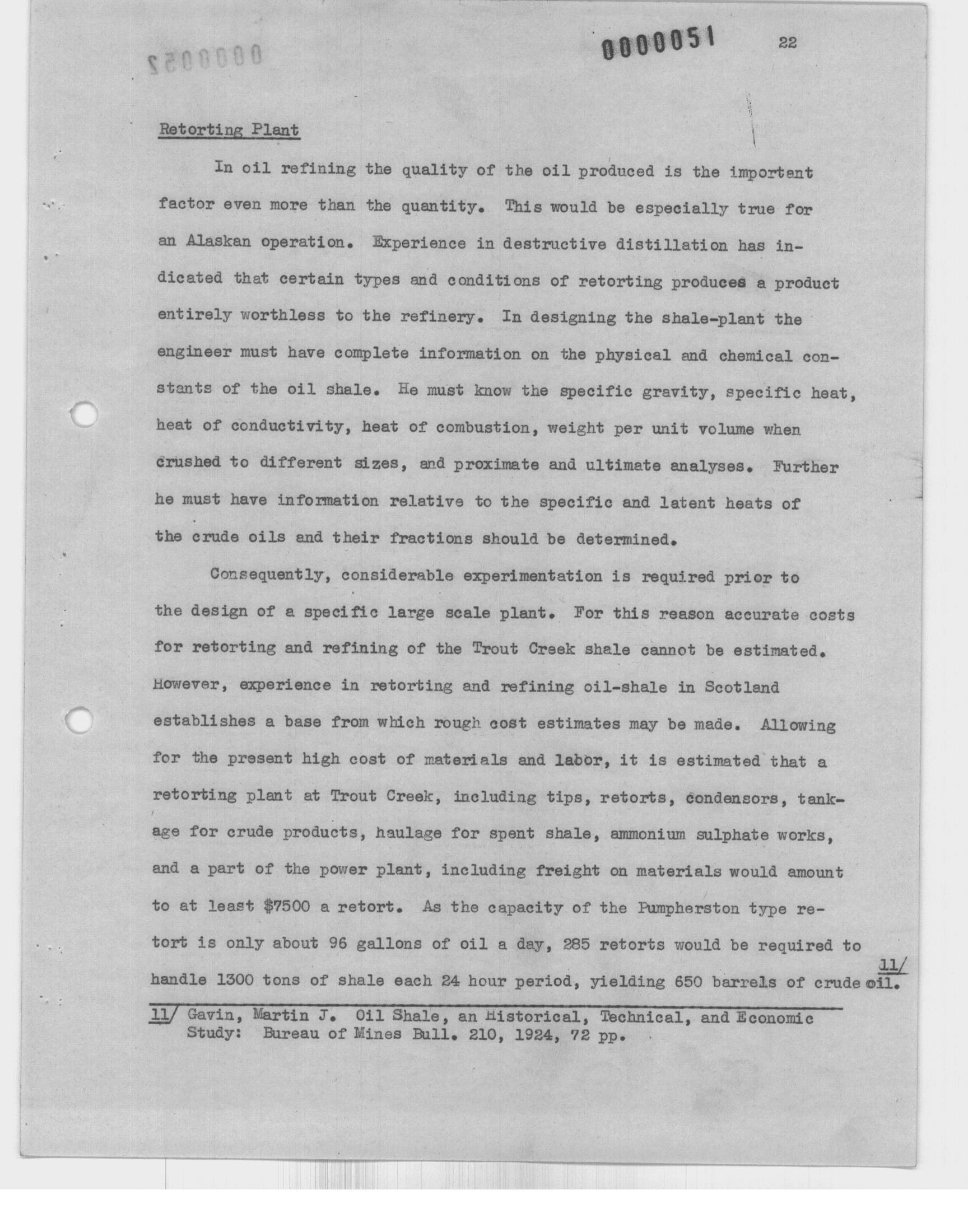 0000052

0000051 22

Retorting Plant

In oil refining the quality of the oil produced is the important factor even more than the quantity. This would be especially true for an Alaskan operation. Experience in destructive distillation has indicated that certain types and conditions of retorting produces a product entirely worthless to the refinery. In designing the shale-plant the engineer must have complete information on the physical and chemical constants of the oil shale. He must know the specific gravity, specific heat, heat of conductivity, heat of combustion, weight per unit volume when crushed to different sizes, and proximate and ultimate analyses. Further he must have information relative to the specific and latent heats of the crude oils and their fractions should be determined.

Consequently, considerable experimentation is required prior to the design of a specific large scale plant. For this reason accurate costs for retorting and refining of the Trout Creek shale cannot be estimated. However, experience in retorting and refining oil-shale in Scotland establishes a base from which rough cost estimates may be made. Allowing for the present high cost of materials and labor, it is estimated that a retorting plant at Trout Creek, including tips, retorts, condensors, tankage for crude products, haulage for spent shale, ammonium sulphate works, and a part of the power plant, including freight on materials would amount to at least $7500 a retort. As the capacity of the Pumpherston type retort is only about 96 gallons of oil a day, 285 retorts would be required to handle 1300 tons of shale each 24 hour period, yielding 650 barrels of crude oil. 11/

11/ Gavin, Martin J. Oil Shale, an Historical, Technical, and Economic Study: Bureau of Mines Bull. 210, 1924, 72 pp.